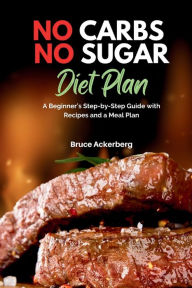 NO CARBS
NO SUGAR
Diet Plan

A Beginner's Step-by-Step Guide with Recipes and a Meal Plan

Bruce Ackerberg